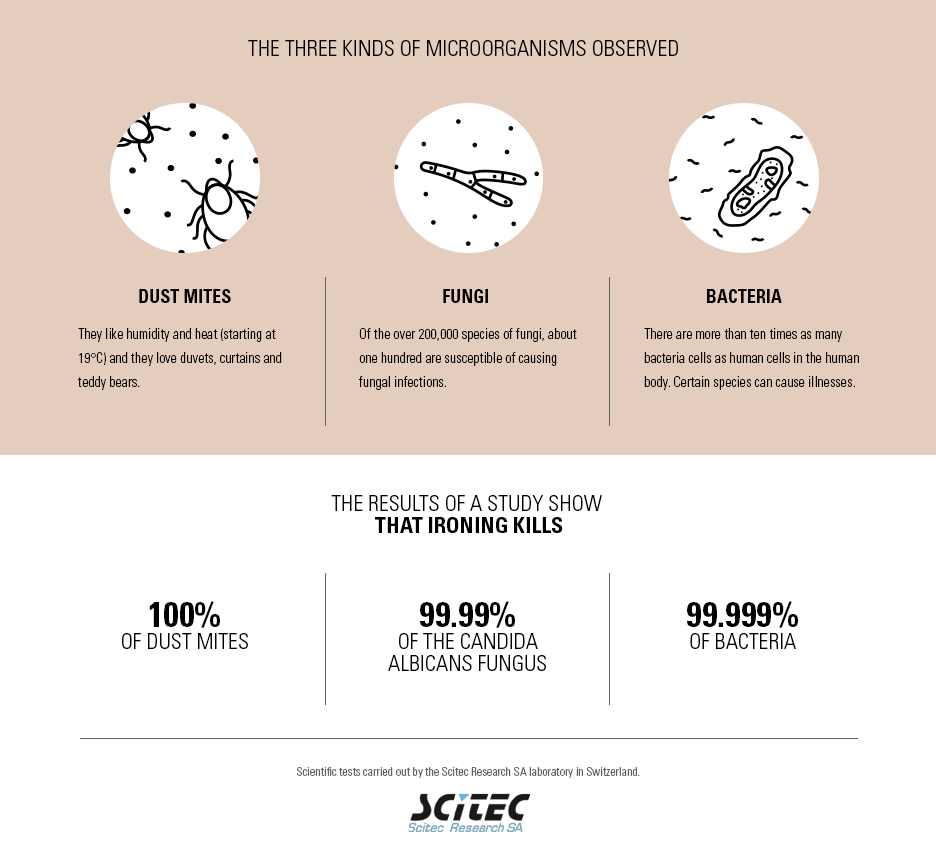 THE THREE KINDS OF MICROORGANISMS OBSERVED

DUST MITES

They like humidity and heat (starting at 19°C) and they love duvets, curtains and teddy bears.

FUNGI

Of the over 200,000 species of fungi, about one hundred are susceptible of causing fungal infections.

BACTERIA

There are more than ten times as many bacteria cells as human cells in the human body. Certain species can cause illnesses.

THE RESULTS OF A STUDY SHOW
THAT IRONING KILLS

100%
OF DUST MITES

99.99%
OF THE CANDIDA ALBICANS FUNGUS

99.999%
OF BACTERIA

Scientific tests carried out by the Scitec Research SA laboratory in Switzerland.

SCITEC
Scitec Research SA